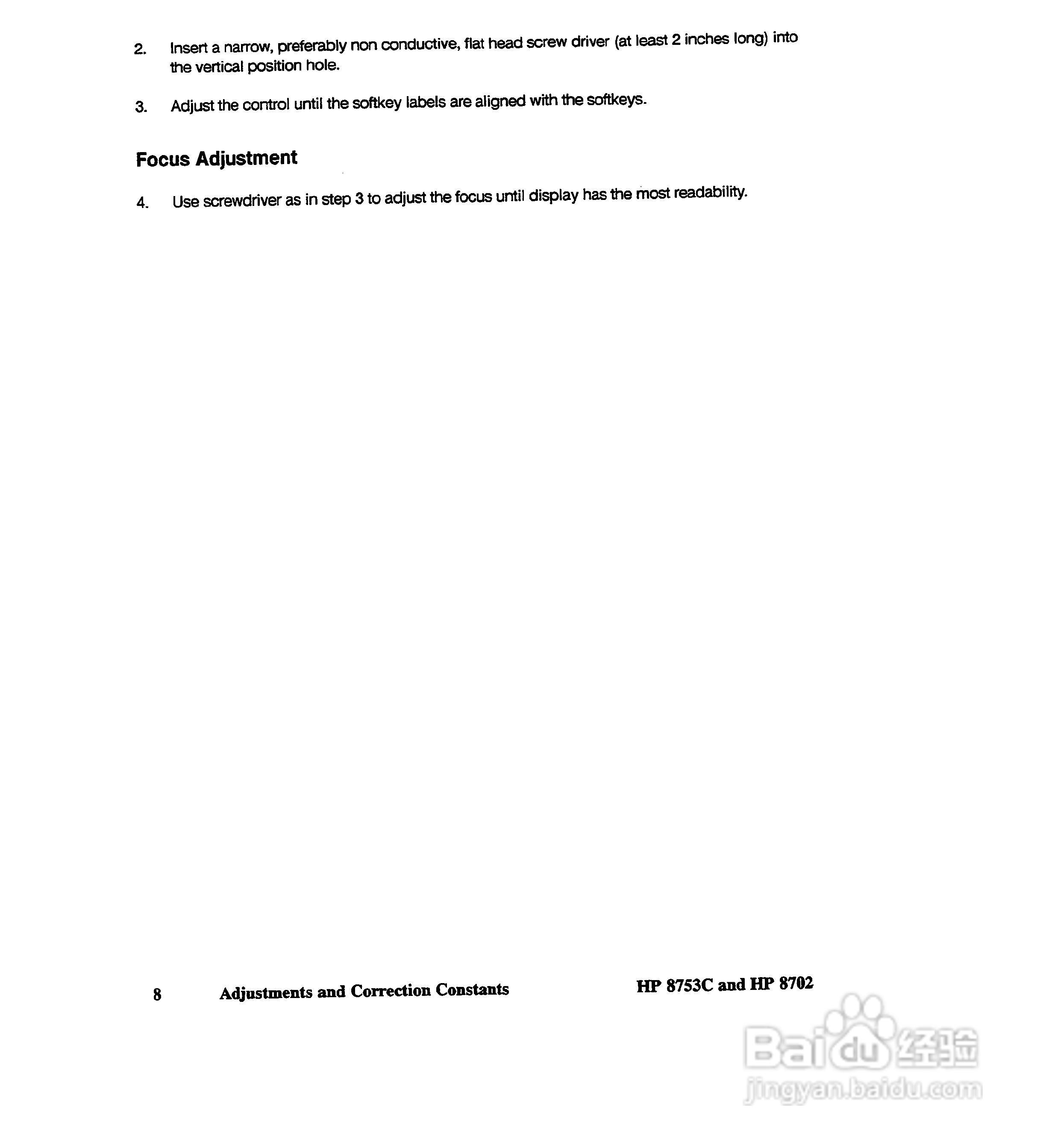 2. Insert a narrow, preferably non conductive, flat head screw driver (at least 2 inches long) into the vertical position hole.

3. Adjust the control until the softkey labels are aligned with the softkeys.

Focus Adjustment

4. Use screwdriver as in step 3 to adjust the focus until display has the most readability.

8 Adjustments and Correction Constants HP 8753C and HP 8702

Baidu经验
jingyan.baidu.com